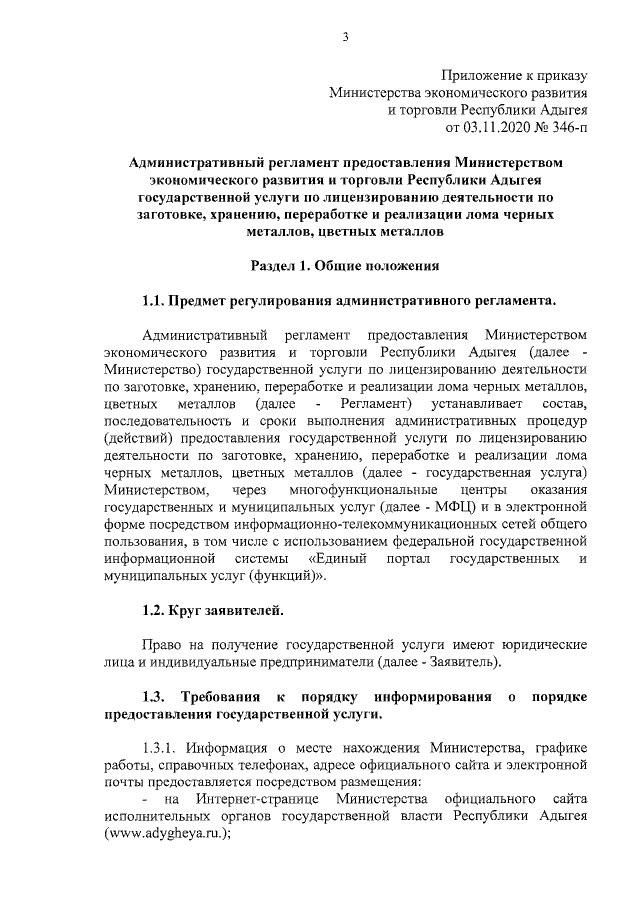 3

Приложение к приказу
Министерства экономического развития
и торговли Республики Адыгея
от 03.11.2020 № 346-п

Административный регламент предоставления Министерством экономического развития и торговли Республики Адыгея государственной услуги по лицензированию деятельности по заготовке, хранению, переработке и реализации лома черных металлов, цветных металлов

Раздел 1. Общие положения

1.1. Предмет регулирования административного регламента.

Административный регламент предоставления Министерством экономического развития и торговли Республики Адыгея (далее - Министерство) государственной услуги по лицензированию деятельности по заготовке, хранению, переработке и реализации лома черных металлов, цветных металлов (далее - Регламент) устанавливает состав, последовательность и сроки выполнения административных процедур (действий) предоставления государственной услуги по лицензированию деятельности по заготовке, хранению, переработке и реализации лома черных металлов, цветных металлов (далее - государственная услуга) Министерством, через многофункциональные центры оказания государственных и муниципальных услуг (далее - МФЦ) и в электронной форме посредством информационно-телекоммуникационных сетей общего пользования, в том числе с использованием федеральной государственной информационной системы «Единый портал государственных и муниципальных услуг (функций)».

1.2. Круг заявителей.

Право на получение государственной услуги имеют юридические лица и индивидуальные предприниматели (далее - Заявитель).

1.3. Требования к порядку информирования о порядке предоставления государственной услуги.

1.3.1. Информация о месте нахождения Министерства, графике работы, справочных телефонах, адресе официального сайта и электронной почты предоставляется посредством размещения:
- на Интернет-странице Министерства официального сайта исполнительных органов государственной власти Республики Адыгея (www.adygheya.ru.);